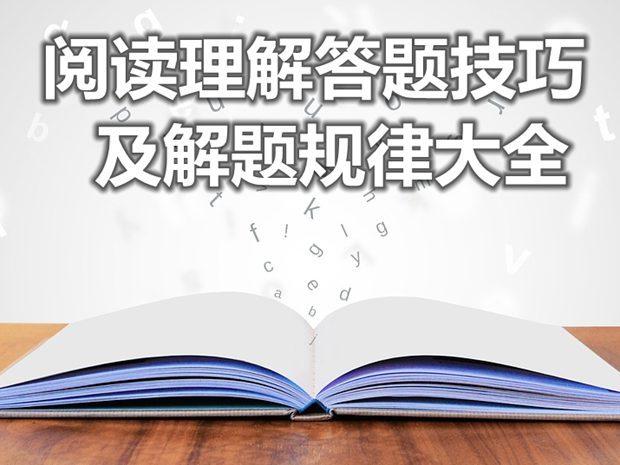 阅读理解答题技巧
及解题规律大全